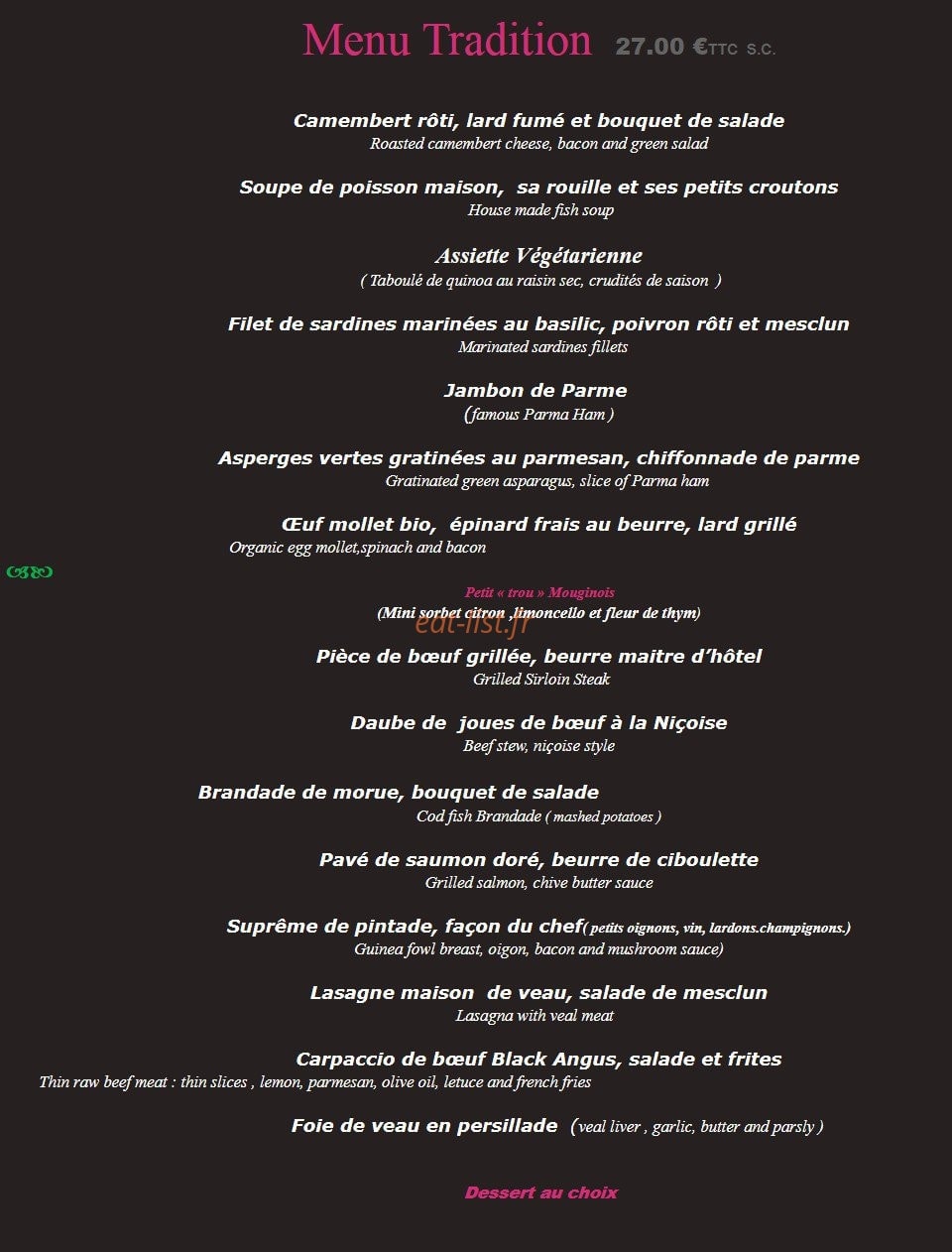 Menu Tradition 27.00 €TTC S.C.

Camembert rôti, lard fumé et bouquet de salade
Roasted camembert cheese, bacon and green salad

Soupe de poisson maison, sa rouille et ses petits croutons
House made fish soup

Assiette Végétarienne
( Taboulé de quinoa au raisin sec, crudités de saison )

Filet de sardines marinées au basilic, poivron rôti et mesclun
Marinated sardines fillets

Jambon de Parme
(famous Parma Ham )

Asperges vertes gratinées au parmesan, chiffonnade de parme
Gratinated green asparagus, slice of Parma ham

Œuf mollet bio, épinard frais au beurre, lard grillé
Organic egg mollet,spinach and bacon

Petit « trou » Mouginois
(Mini sorbet citron ,limoncello et fleur de thym)

eat-list.fr

Pièce de bœuf grillée, beurre maitre d'hôtel
Grilled Sirloin Steak

Daube de joues de bœuf à la Niçoise
Beef stew, niçoise style

Brandade de morue, bouquet de salade
Cod fish Brandade ( mashed potatoes )

Pavé de saumon doré, beurre de ciboulette
Grilled salmon, chive butter sauce

Suprême de pintade, façon du chef( petits oignons, vin, lardons.champignons.)
Guinea fowl breast, oigon, bacon and mushroom sauce)

Lasagne maison de veau, salade de mesclun
Lasagna with veal meat

Carpaccio de bœuf Black Angus, salade et frites
Thin raw beef meat : thin slices , lemon, parmesan, olive oil, letuce and french fries

Foie de veau en persillade (veal liver , garlic, butter and parsly )

Dessert au choix